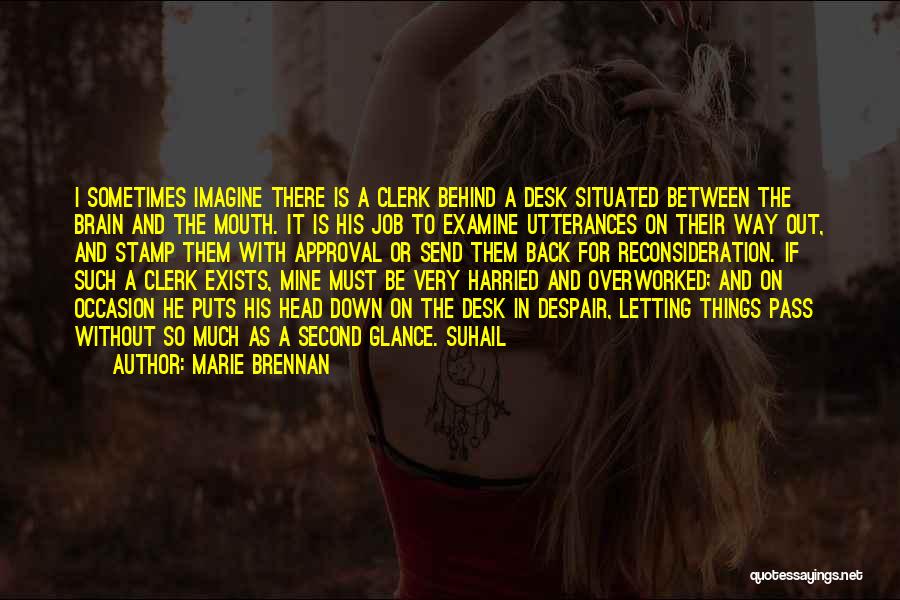 I SOMETIMES IMAGINE THERE IS A CLERK BEHIND A DESK SITUATED BETWEEN THE BRAIN AND THE MOUTH. IT IS HIS JOB TO EXAMINE UTTERANCES ON THEIR WAY OUT, AND STAMP THEM WITH APPROVAL OR SEND THEM BACK FOR RECONSIDERATION. IF SUCH A CLERK EXISTS, MINE MUST BE VERY HARRIED AND OVERWORKED; AND ON OCCASION HE PUTS HIS HEAD DOWN ON THE DESK IN DESPAIR, LETTING THINGS PASS WITHOUT SO MUCH AS A SECOND GLANCE. SUHAIL

AUTHOR: MARIE BRENNAN

quotessayings.net